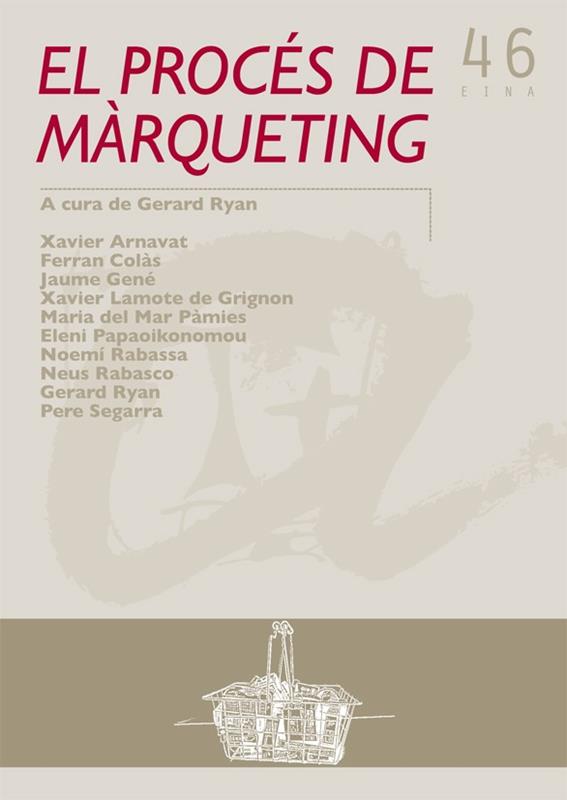 EL PROCÉS DE MÀRQUETING

46
EINA

A cura de Gerard Ryan

Xavier Arnavat
Ferran Colàs
Jaume Gené
Xavier Lamote de Grignon
Maria del Mar Pàmies
Eleni Papaoikonomou
Noemí Rabassa
Neus Rabasco
Gerard Ryan
Pere Segarra